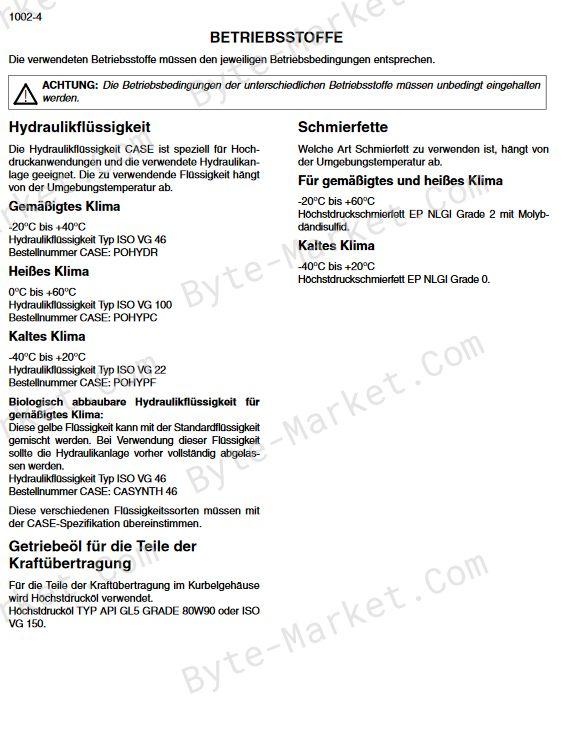 1002-4

BETRIEBSSTOFFE

Die verwendeten Betriebsstoffe müssen den jeweiligen Betriebsbedingungen entsprechen.

ACHTUNG: Die Betriebsbedingungen der unterschiedlichen Betriebsstoffe müssen unbedingt eingehalten werden.

Hydraulikflüssigkeit

Die Hydraulikflüssigkeit CASE ist speziell für Hochdruckanwendungen und die verwendete Hydraulikanlage geeignet. Die zu verwendende Flüssigkeit hängt von der Umgebungstemperatur ab.

Gemäßigtes Klima

-20°C bis +40°C
Hydraulikflüssigkeit Typ ISO VG 46
Bestellnummer CASE: POHYDR

Heißes Klima

0°C bis +60°C
Hydraulikflüssigkeit Typ ISO VG 100
Bestellnummer CASE: POHYPC

Kaltes Klima

-40°C bis +20°C
Hydraulikflüssigkeit Typ ISO VG 22
Bestellnummer CASE: POHYPF

Biologisch abbaubare Hydraulikflüssigkeit für gemäßigtes Klima:
Diese gelbe Flüssigkeit kann mit der Standardflüssigkeit gemischt werden. Bei Verwendung dieser Flüssigkeit sollte die Hydraulikanlage vorher vollständig abgelassen werden.
Hydraulikflüssigkeit Typ ISO VG 46
Bestellnummer CASE: CASYNTH 46

Diese verschiedenen Flüssigkeitssorten müssen mit der CASE-Spezifikation übereinstimmen.

Getriebeöl für die Teile der Kraftübertragung

Für die Teile der Kraftübertragung im Kurbelgehäuse wird Höchstdrucköl verwendet.
Höchstdrucköl TYP API GL5 GRADE 80W90 oder ISO VG 150.

Schmierfette

Welche Art Schmierfett zu verwenden ist, hängt von der Umgebungstemperatur ab.

Für gemäßigtes und heißes Klima

-20°C bis +60°C
Höchstdruckschmierfett EP NLGI Grade 2 mit Molybdändisulfid.

Kaltes Klima

-40°C bis +20°C
Höchstdruckschmierfett EP NLGI Grade 0.

Byte-Market.Com